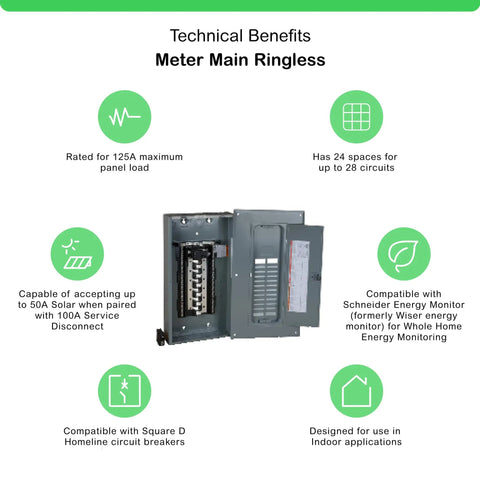 Technical Benefits

Meter Main Ringless

Rated for 125A maximum panel load

Has 24 spaces for up to 28 circuits

Capable of accepting up to 50A Solar when paired with 100A Service Disconnect

Compatible with Schneider Energy Monitor (formerly Wiser energy monitor) for Whole Home Energy Monitoring

Compatible with Square D Homeline circuit breakers

Designed for use in Indoor applications